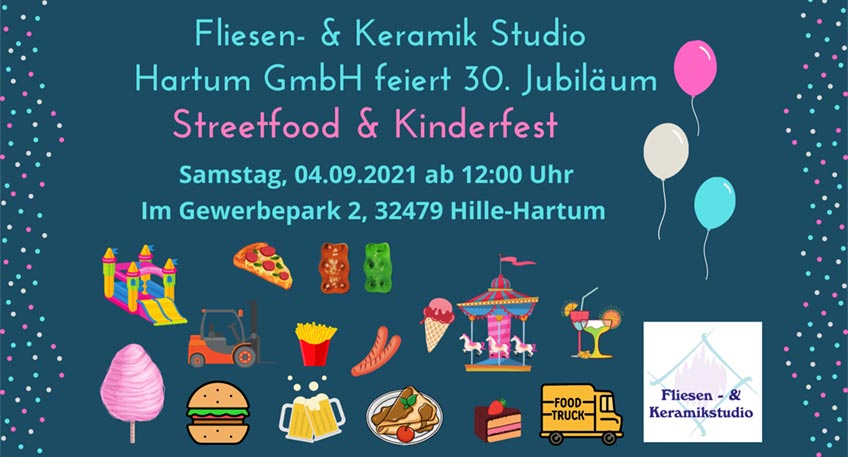 Fliesen- & Keramik Studio
Hartum GmbH feiert 30. Jubiläum
Streetfood & Kinderfest

Samstag, 04.09.2021 ab 12:00 Uhr
Im Gewerbepark 2, 32479 Hille-Hartum

FOOD TRUCK

Fliesen - & Keramikstudio